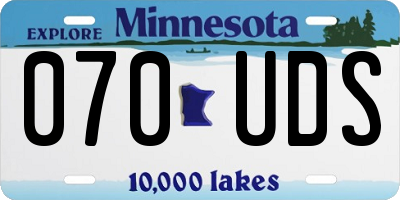 EXPLORE Minnesota

070 UDS

10,000 lakes